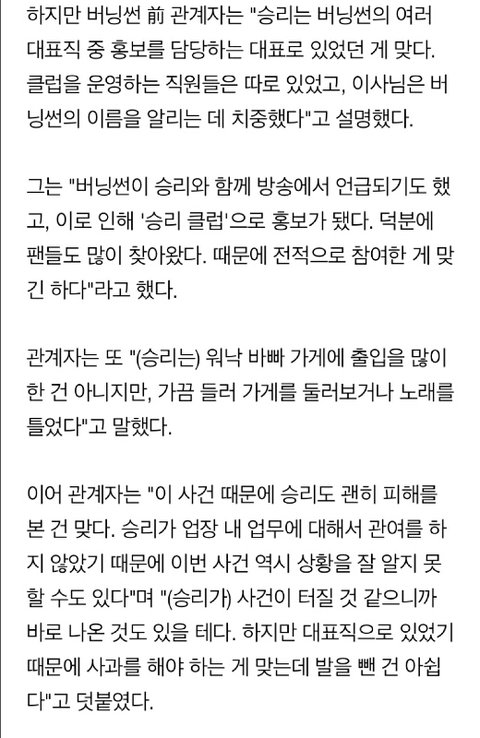 하지만 버닝썬 前 관계자는 "승리는 버닝썬의 여러 대표직 중 홍보를 담당하는 대표로 있었던 게 맞다. 클럽을 운영하는 직원들은 따로 있었고, 이사님은 버닝썬의 이름을 알리는 데 치중했다"고 설명했다.

그는 "버닝썬이 승리와 함께 방송에서 언급되기도 했고, 이로 인해 '승리 클럽'으로 홍보가 됐다. 덕분에 팬들도 많이 찾아왔다. 때문에 전적으로 참여한 게 맞긴 하다"라고 했다.

관계자는 또 "(승리는) 워낙 바빠 가게에 출입을 많이 한 건 아니지만, 가끔 들러 가게를 둘러보거나 노래를 틀었다"고 말했다.

이어 관계자는 "이 사건 때문에 승리도 괜히 피해를 본 건 맞다. 승리가 업장 내 업무에 대해서 관여를 하지 않았기 때문에 이번 사건 역시 상황을 잘 알지 못할 수도 있다"며 "(승리가) 사건이 터질 것 같으니까 바로 나온 것도 있을 테다. 하지만 대표직으로 있었기 때문에 사과를 해야 하는 게 맞는데 발을 뺀 건 아쉽다"고 덧붙였다.